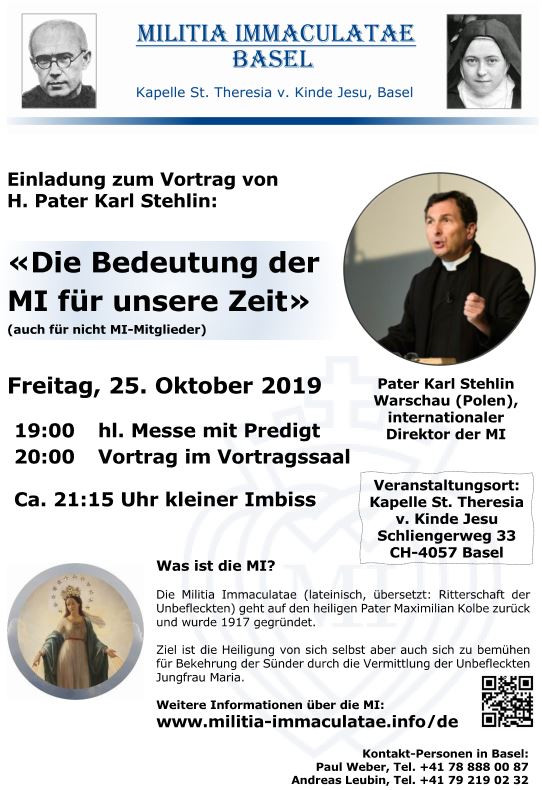 MILITIA IMMACULATAE
BASEL

Kapelle St. Theresia v. Kinde Jesu, Basel

Einladung zum Vortrag von
H. Pater Karl Stehlin:

«Die Bedeutung der MI für unsere Zeit»
(auch für nicht MI-Mitglieder)

Freitag, 25. Oktober 2019

19:00 hl. Messe mit Predigt
20:00 Vortrag im Vortragssaal

Ca. 21:15 Uhr kleiner Imbiss

Pater Karl Stehlin
Warschau (Polen),
internationaler
Direktor der MI

Veranstaltungsort:
Kapelle St. Theresia
v. Kinde Jesu
Schliengerweg 33
CH-4057 Basel

Was ist die MI?

Die Militia Immaculatae (lateinisch, übersetzt: Ritterschaft der Unbefleckten) geht auf den heiligen Pater Maximilian Kolbe zurück und wurde 1917 gegründet.

Ziel ist die Heiligung von sich selbst aber auch sich zu bemühen für Bekehrung der Sünder durch die Vermittlung der Unbefleckten Jungfrau Maria.

Weitere Informationen über die MI:
www.militia-immaculatae.info/de

Kontakt-Personen in Basel:
Paul Weber, Tel. +41 78 888 00 87
Andreas Leubin, Tel. +41 79 219 02 32